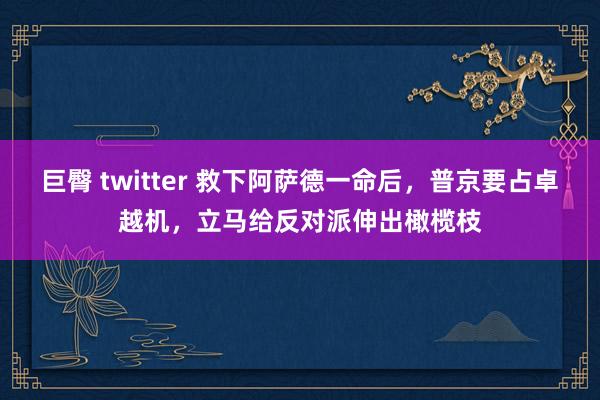 巨臀 twitter 救下阿萨德一命后，普京要占卓越机，立马给反对派伸出橄榄枝